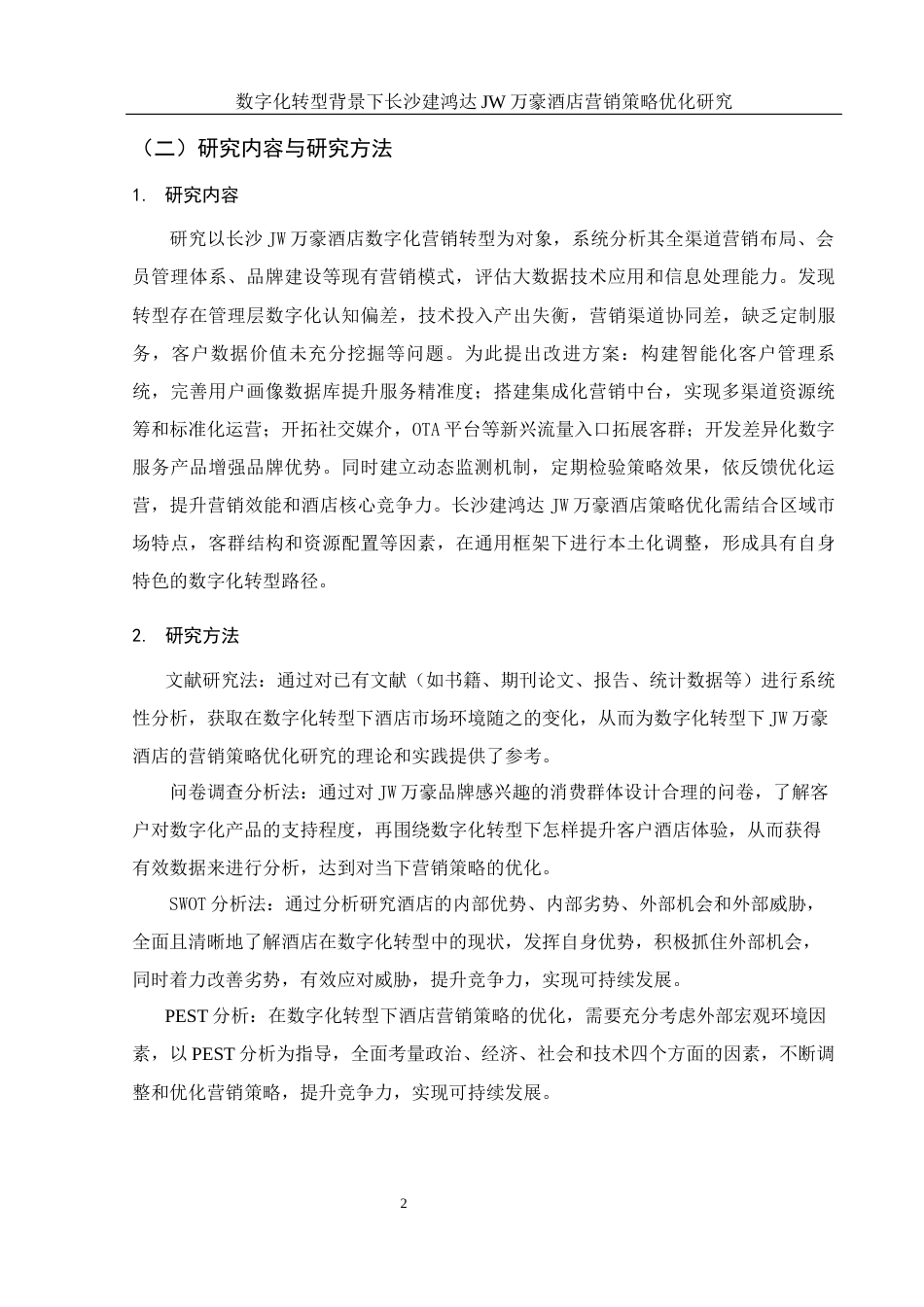 数字化转型背景下长沙建鸿达 JW 万豪酒店营销策略优化研究

（二）研究内容与研究方法

1. 研究内容

研究以长沙 JW 万豪酒店数字化营销转型为对象，系统分析其全渠道营销布局、会员管理体系、品牌建设等现有营销模式，评估大数据技术应用和信息处理能力。发现转型存在管理层数字化认知偏差，技术投入产出失衡，营销渠道协同差，缺乏定制服务，客户数据价值未充分挖掘等问题。为此提出改进方案：构建智能化客户管理系统，完善用户画像数据库提升服务精准度；搭建集成化营销中台，实现多渠道资源统筹和标准化运营；开拓社交媒介，OTA 平台等新兴流量入口拓展客群；开发差异化数字服务产品增强品牌优势。同时建立动态监测机制，定期检验策略效果，依反馈优化运营，提升营销效能和酒店核心竞争力。长沙建鸿达 JW 万豪酒店策略优化需结合区域市场特点，客群结构和资源配置等因素，在通用框架下进行本土化调整，形成具有自身特色的数字化转型路径。

2. 研究方法

文献研究法：通过对已有文献（如书籍、期刊论文、报告、统计数据等）进行系统性分析，获取在数字化转型下酒店市场环境随之的变化，从而为数字化转型下 JW 万豪酒店的营销策略优化研究的理论和实践提供了参考。

问卷调查分析法：通过对 JW 万豪品牌感兴趣的消费群体设计合理的问卷，了解客户对数字化产品的支持程度，再围绕数字化转型下怎样提升客户酒店体验，从而获得有效数据来进行分析，达到对当下营销策略的优化。

SWOT 分析法：通过分析研究酒店的内部优势、内部劣势、外部机会和外部威胁，全面且清晰地了解酒店在数字化转型中的现状，发挥自身优势，积极抓住外部机会，同时着力改善劣势，有效应对威胁，提升竞争力，实现可持续发展。

PEST 分析：在数字化转型下酒店营销策略的优化，需要充分考虑外部宏观环境因素，以 PEST 分析为指导，全面考量政治、经济、社会和技术四个方面的因素，不断调整和优化营销策略，提升竞争力，实现可持续发展。

2